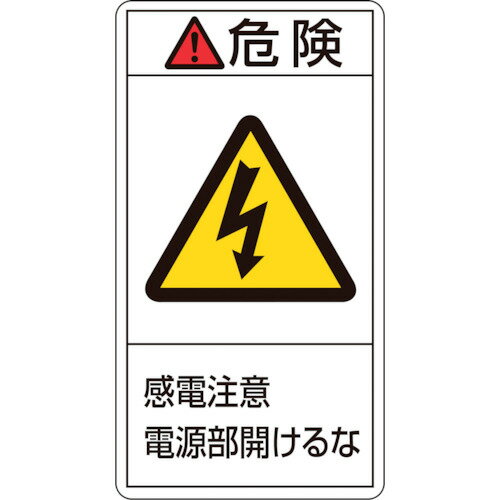 危険

感電注意
電源部開けるな